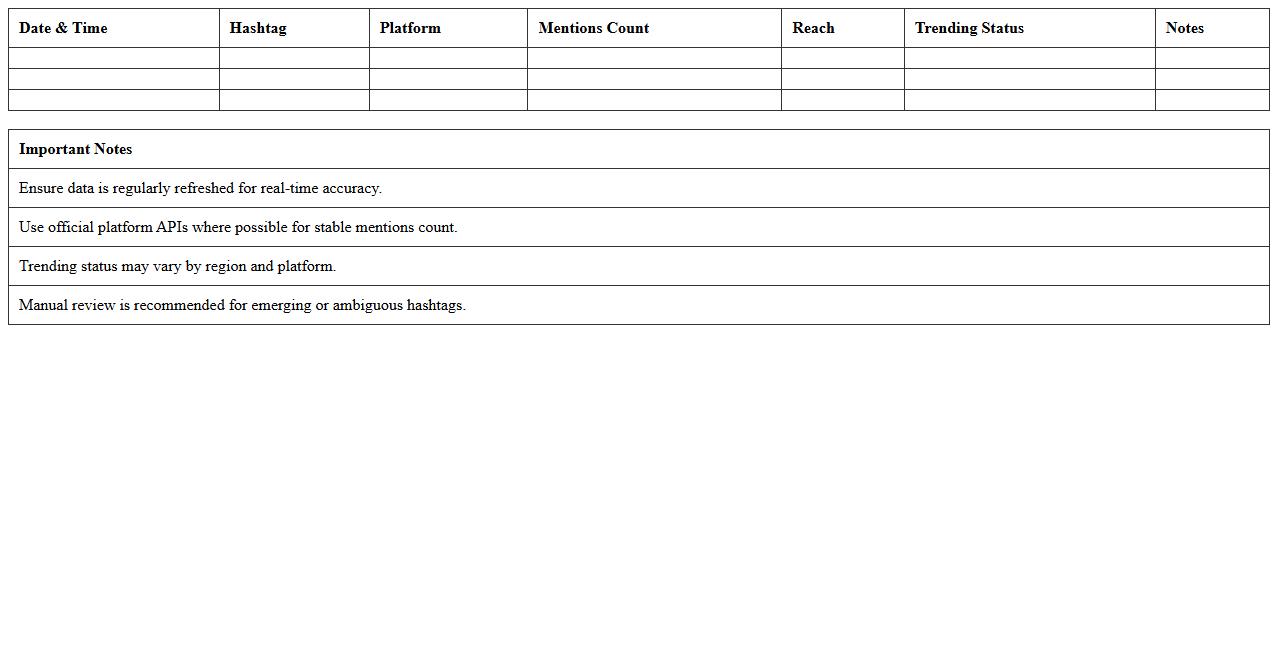 | Date & Time | Hashtag | Platform | Mentions Count | Reach | Trending Status | Notes |
|---|---|---|---|---|---|---|
| | | | | | | |
| | | | | | | |
| | | | | | | |

| Important Notes |
|---|
| Ensure data is regularly refreshed for real-time accuracy. |
| Use official platform APIs where possible for stable mentions count. |
| Trending status may vary by region and platform. |
| Manual review is recommended for emerging or ambiguous hashtags. |